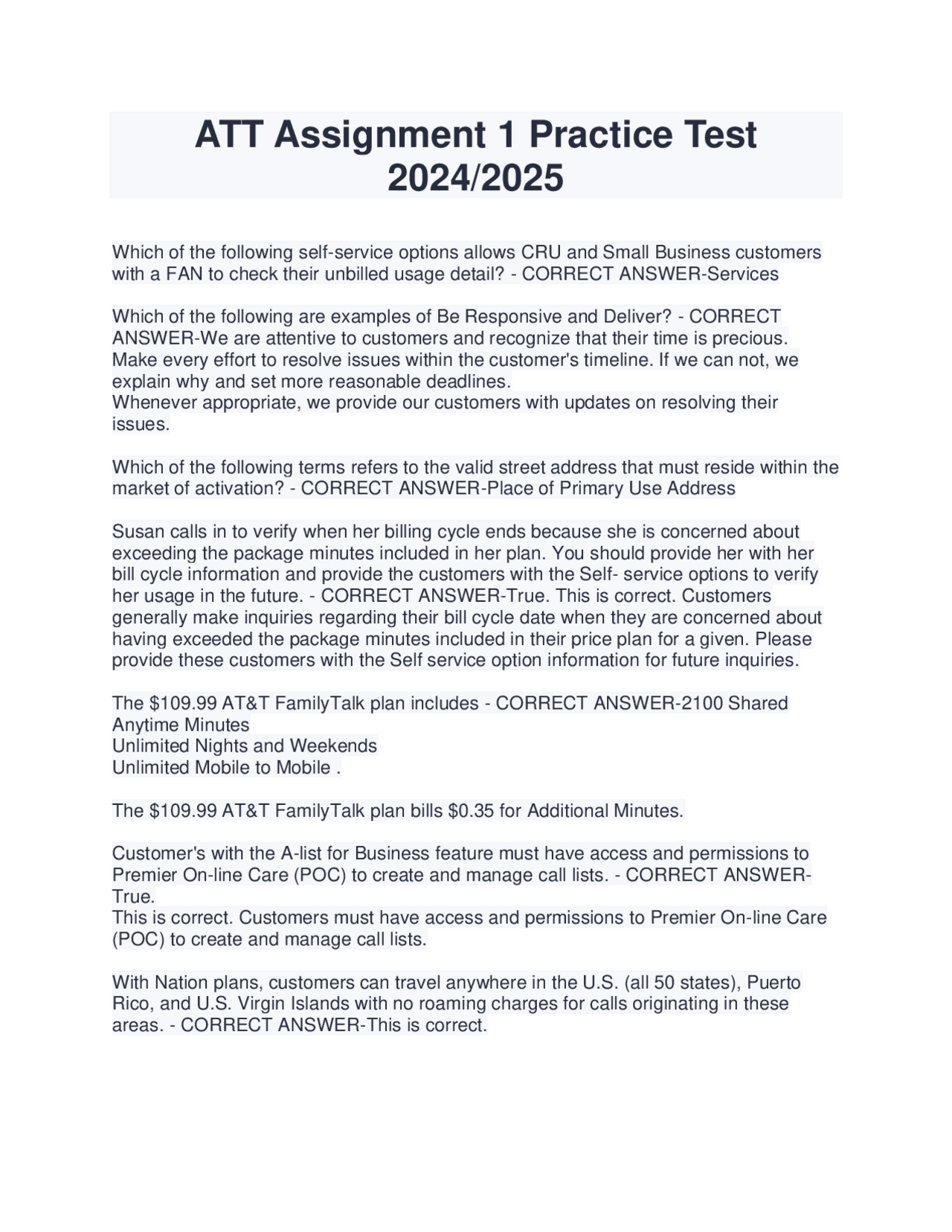 ATT Assignment 1 Practice Test 2024/2025

Which of the following self-service options allows CRU and Small Business customers with a FAN to check their unbilled usage detail? - CORRECT ANSWER-Services

Which of the following are examples of Be Responsive and Deliver? - CORRECT ANSWER-We are attentive to customers and recognize that their time is precious.
Make every effort to resolve issues within the customer's timeline. If we can not, we explain why and set more reasonable deadlines.
Whenever appropriate, we provide our customers with updates on resolving their issues.

Which of the following terms refers to the valid street address that must reside within the market of activation? - CORRECT ANSWER-Place of Primary Use Address

Susan calls in to verify when her billing cycle ends because she is concerned about exceeding the package minutes included in her plan. You should provide her with her bill cycle information and provide the customers with the Self- service options to verify her usage in the future. - CORRECT ANSWER-True. This is correct. Customers generally make inquiries regarding their bill cycle date when they are concerned about having exceeded the package minutes included in their price plan for a given. Please provide these customers with the Self service option information for future inquiries.

The $109.99 AT&T FamilyTalk plan includes - CORRECT ANSWER-2100 Shared Anytime Minutes
Unlimited Nights and Weekends
Unlimited Mobile to Mobile .

The $109.99 AT&T FamilyTalk plan bills $0.35 for Additional Minutes.

Customer's with the A-list for Business feature must have access and permissions to Premier On-line Care (POC) to create and manage call lists. - CORRECT ANSWER-True.
This is correct. Customers must have access and permissions to Premier On-line Care (POC) to create and manage call lists.

With Nation plans, customers can travel anywhere in the U.S. (all 50 states), Puerto Rico, and U.S. Virgin Islands with no roaming charges for calls originating in these areas. - CORRECT ANSWER-This is correct.